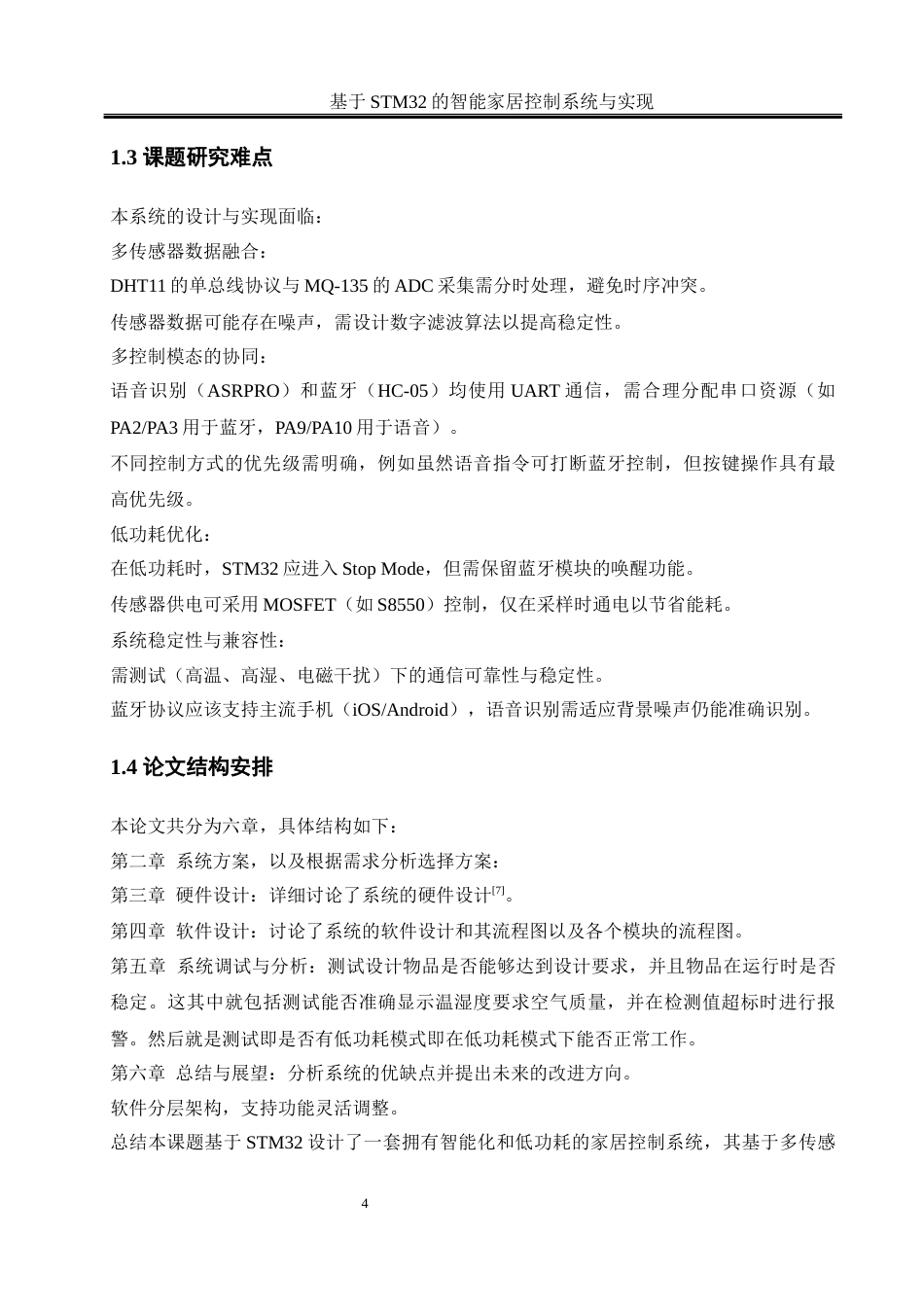 基于 STM32 的智能家居控制系统与实现

1.3 课题研究难点

本系统的设计与实现面临：

多传感器数据融合：

DHT11 的单总线协议与 MQ-135 的 ADC 采集需分时处理，避免时序冲突。

传感器数据可能存在噪声，需设计数字滤波算法以提高稳定性。

多控制模态的协同：

语音识别（ASRPRO）和蓝牙（HC-05）均使用 UART 通信，需合理分配串口资源（如 PA2/PA3 用于蓝牙，PA9/PA10 用于语音）。

不同控制方式的优先级需明确，例如虽然语音指令可打断蓝牙控制，但按键操作具有最高优先级。

低功耗优化：

在低功耗时，STM32 应进入 Stop Mode，但需保留蓝牙模块的唤醒功能。

传感器供电可采用 MOSFET（如 S8550）控制，仅在采样时通电以节省能耗。

系统稳定性与兼容性：

需测试（高温、高湿、电磁干扰）下的通信可靠性与稳定性。

蓝牙协议应该支持主流手机（iOS/Android），语音识别需适应背景噪声仍能准确识别。

1.4 论文结构安排

本论文共分为六章，具体结构如下：

第二章 系统方案，以及根据需求分析选择方案：

第三章 硬件设计：详细讨论了系统的硬件设计$^{[7]}$。

第四章 软件设计：讨论了系统的软件设计和其流程图以及各个模块的流程图。

第五章 系统调试与分析：测试设计物品是否能够达到设计要求，并且物品在运行时是否稳定。这其中就包括测试能否准确显示温湿度要求空气质量，并在检测值超标时进行报警。然后就是测试即是否有低功耗模式即在低功耗模式下能否正常工作。

第六章 总结与展望：分析系统的优缺点并提出未来的改进方向。

软件分层架构，支持功能灵活调整。

总结本课题基于 STM32 设计了一套拥有智能化和低功耗的家居控制系统，其基于多传感

4